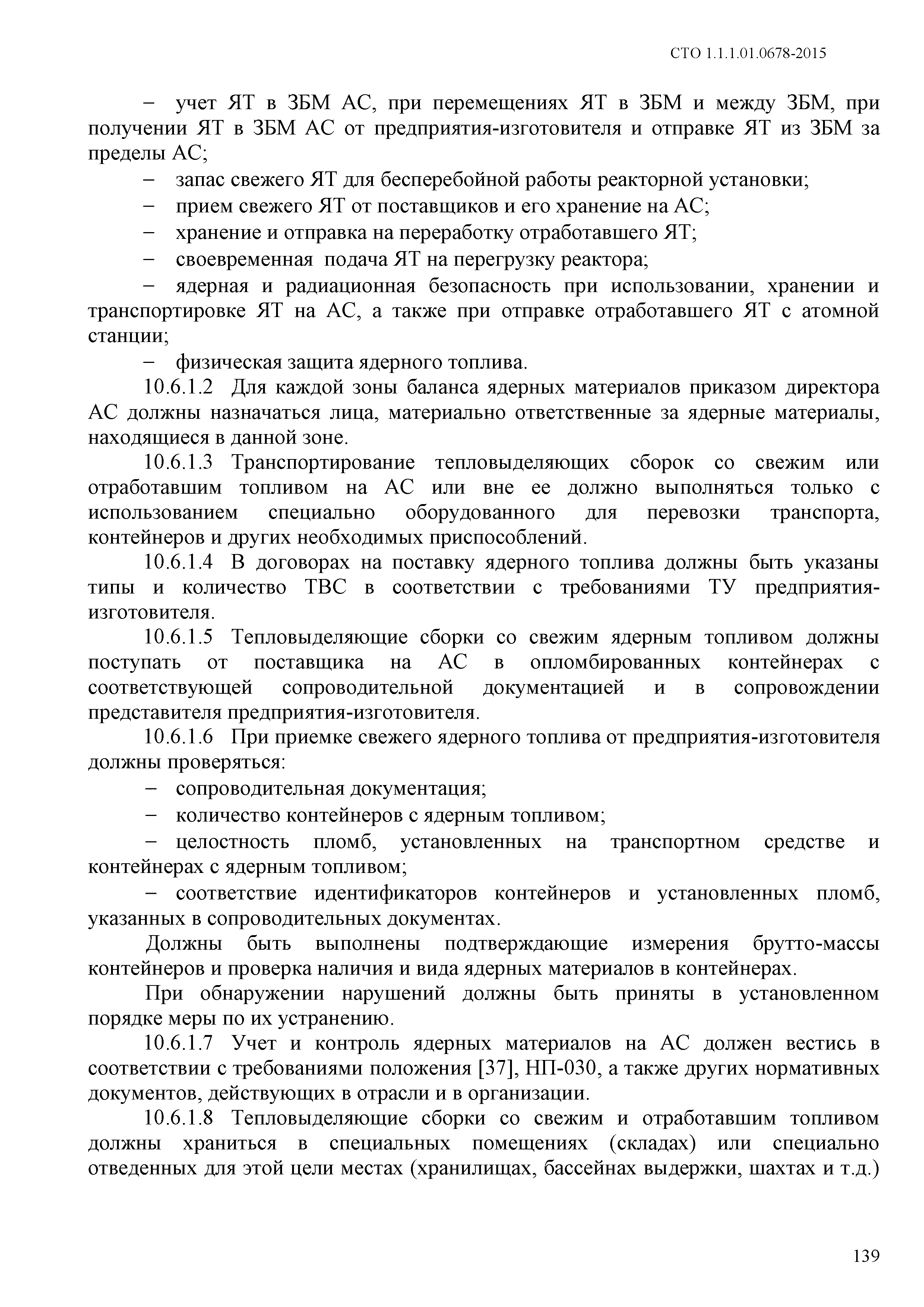 СТО 1.1.1.01.0678-2015

– учет ЯТ в ЗБМ АС, при перемещениях ЯТ в ЗБМ и между ЗБМ, при получении ЯТ в ЗБМ АС от предприятия-изготовителя и отправке ЯТ из ЗБМ за пределы АС;

– запас свежего ЯТ для бесперебойной работы реакторной установки;

– прием свежего ЯТ от поставщиков и его хранение на АС;

– хранение и отправка на переработку отработавшего ЯТ;

– своевременная подача ЯТ на перегрузку реактора;

– ядерная и радиационная безопасность при использовании, хранении и транспортировке ЯТ на АС, а также при отправке отработавшего ЯТ с атомной станции;

– физическая защита ядерного топлива.

10.6.1.2 Для каждой зоны баланса ядерных материалов приказом директора АС должны назначаться лица, материально ответственные за ядерные материалы, находящиеся в данной зоне.

10.6.1.3 Транспортирование тепловыделяющих сборок со свежим или отработавшим топливом на АС или вне ее должно выполняться только с использованием специально оборудованного для перевозки транспорта, контейнеров и других необходимых приспособлений.

10.6.1.4 В договорах на поставку ядерного топлива должны быть указаны типы и количество ТВС в соответствии с требованиями ТУ предприятия-изготовителя.

10.6.1.5 Тепловыделяющие сборки со свежим ядерным топливом должны поступать от поставщика на АС в опломбированных контейнерах с соответствующей сопроводительной документацией и в сопровождении представителя предприятия-изготовителя.

10.6.1.6 При приемке свежего ядерного топлива от предприятия-изготовителя должны проверяться:

– сопроводительная документация;

– количество контейнеров с ядерным топливом;

– целостность пломб, установленных на транспортном средстве и контейнерах с ядерным топливом;

– соответствие идентификаторов контейнеров и установленных пломб, указанных в сопроводительных документах.

Должны быть выполнены подтверждающие измерения брутто-массы контейнеров и проверка наличия и вида ядерных материалов в контейнерах.

При обнаружении нарушений должны быть приняты в установленном порядке меры по их устранению.

10.6.1.7 Учет и контроль ядерных материалов на АС должен вестись в соответствии с требованиями положения [37], НП-030, а также других нормативных документов, действующих в отрасли и в организации.

10.6.1.8 Тепловыделяющие сборки со свежим и отработавшим топливом должны храниться в специальных помещениях (складах) или специально отведенных для этой цели местах (хранилищах, бассейнах выдержки, шахтах и т.д.)

139